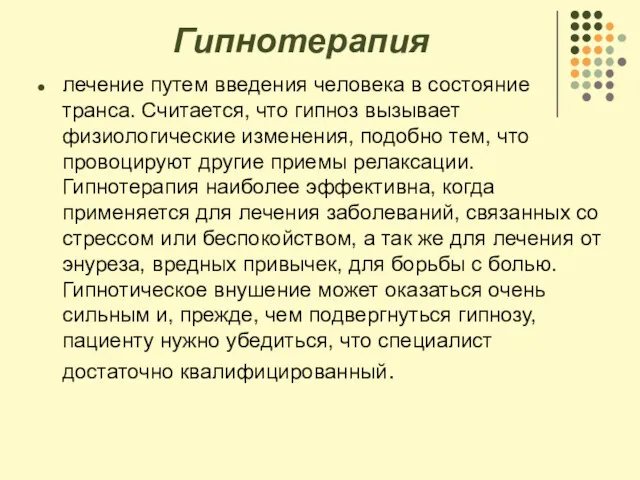 Гипнотерапия

лечение путем введения человека в состояние транса. Считается, что гипноз вызывает физиологические изменения, подобно тем, что провоцируют другие приемы релаксации. Гипнотерапия наиболее эффективна, когда применяется для лечения заболеваний, связанных со стрессом или беспокойством, а так же для лечения от энуреза, вредных привычек, для борьбы с болью. Гипнотическое внушение может оказаться очень сильным и, прежде, чем подвергнуться гипнозу, пациенту нужно убедиться, что специалист достаточно квалифицированный.